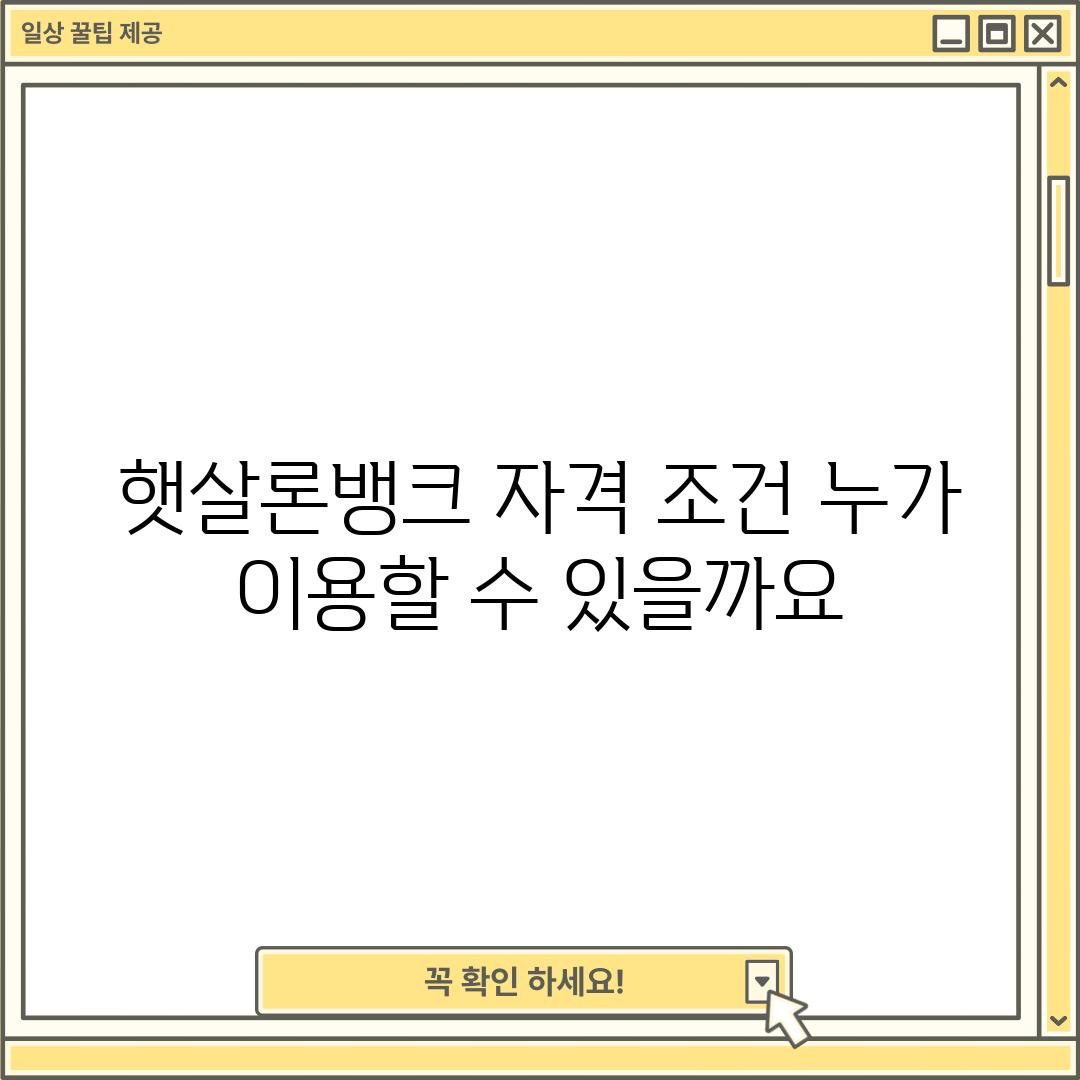 일상 꿀팁 제공

햇살론뱅크 자격 조건 누가 이용할 수 있을까요

꼭 확인 하세요!